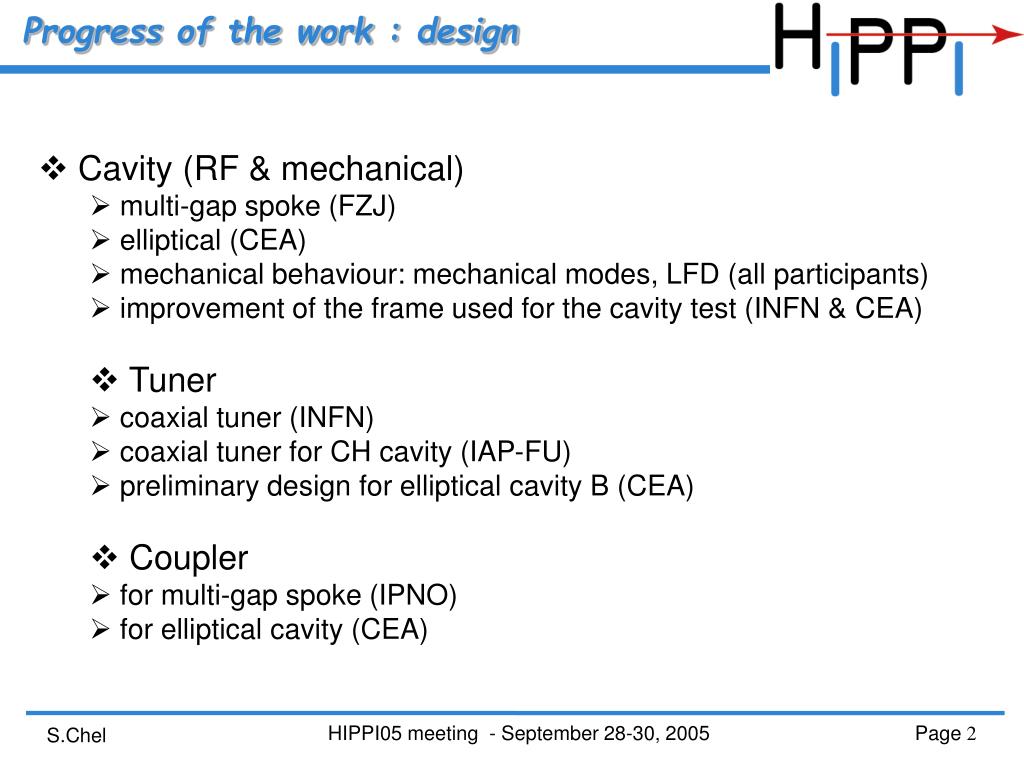 Progress of the work : design

HIPPI

❖ Cavity (RF & mechanical)
➢ multi-gap spoke (FZJ)
➢ elliptical (CEA)
➢ mechanical behaviour: mechanical modes, LFD (all participants)
➢ improvement of the frame used for the cavity test (INFN & CEA)

❖ Tuner
➢ coaxial tuner (INFN)
➢ coaxial tuner for CH cavity (IAP-FU)
➢ preliminary design for elliptical cavity B (CEA)

❖ Coupler
➢ for multi-gap spoke (IPNO)
➢ for elliptical cavity (CEA)

S.Chel

HIPPI05 meeting - September 28-30, 2005

Page 2